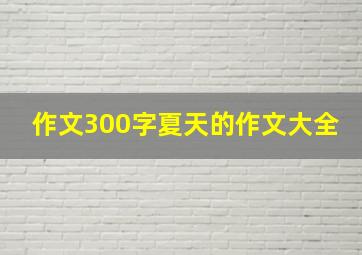 作文300字夏天的作文大全